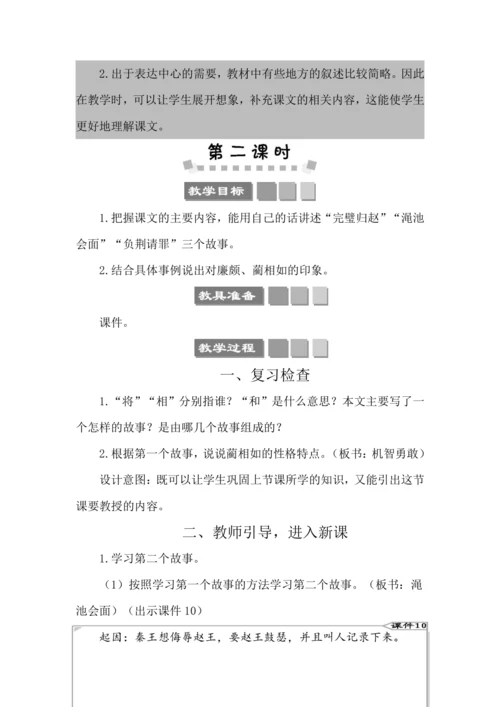 2. 出于表达中心的需要，教材中有些地方的叙述比较简略。因此在教学时，可以让学生展开想象，补充课文的相关内容，这能使学生更好地理解课文。

第二课时

教学目标

1. 把握课文的主要内容，能用自己的话讲述“完璧归赵”“渑池会面”“负荆请罪”三个故事。

2. 结合具体事例说出对廉颇、蔺相如的印象。

教具准备

课件。

教学过程

一、复习检查

1. “将”“相”分别指谁？“和”是什么意思？本文主要写了一个怎样的故事？是由哪几个故事组成的？

2. 根据第一个故事，说说蔺相如的性格特点。（板书：机智勇敢）

设计意图：既可以让学生巩固上节课所学的知识，又能引出这节课要教授的内容。

二、教师引导，进入新课

1. 学习第二个故事。

（1）按照学习第一个故事的方法学习第二个故事。（板书：渑池会面）（出示课件 10）

课件 10

起因：秦王想侮辱赵王，要赵王鼓瑟，并且叫人记录下来。